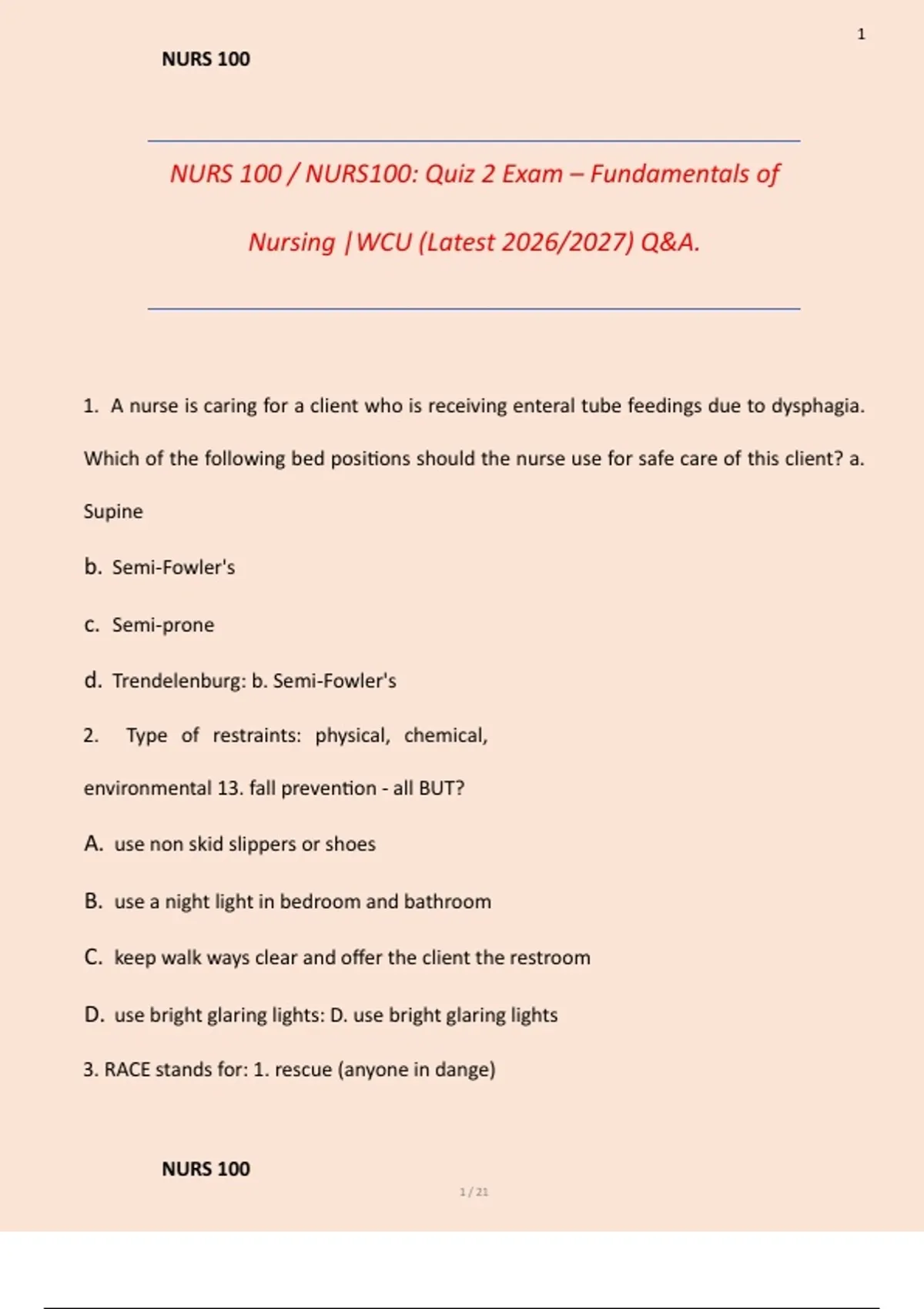 1

NURS 100

NURS 100 / NURS100: Quiz 2 Exam – Fundamentals of Nursing |WCU (Latest 2026/2027) Q&A.

1. A nurse is caring for a client who is receiving enteral tube feedings due to dysphagia. Which of the following bed positions should the nurse use for safe care of this client? a. Supine

b. Semi-Fowler's

c. Semi-prone

d. Trendelenburg: b. Semi-Fowler's

2. Type of restraints: physical, chemical, environmental 13. fall prevention - all BUT?

A. use non skid slippers or shoes

B. use a night light in bedroom and bathroom

C. keep walk ways clear and offer the client the restroom

D. use bright glaring lights: D. use bright glaring lights

3. RACE stands for: 1. rescue (anyone in dange)

NURS 100

1 / 21